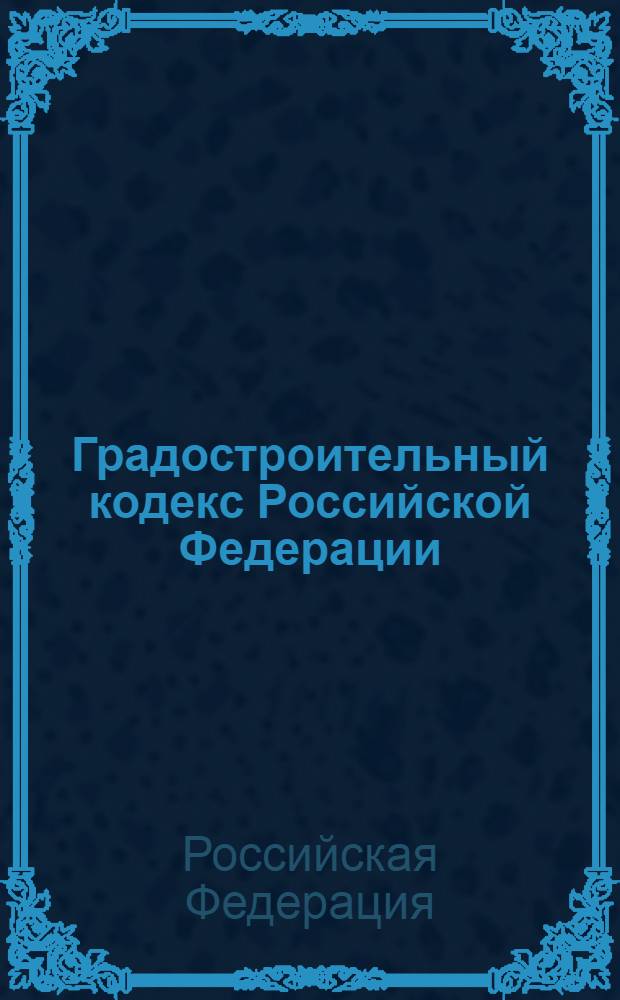 Градостроительный кодекс Российской Федерации

Российская Федерация